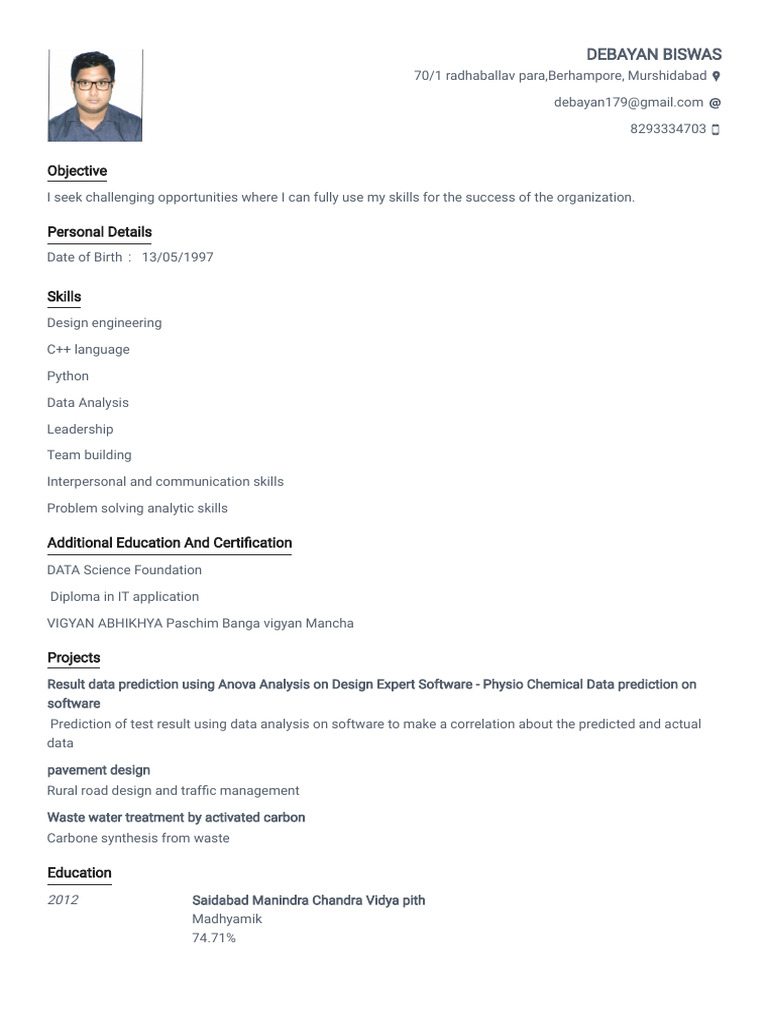 DEBAYAN BISWAS
70/1 radhaballav para,Berhampore, Murshidabad
debayan179@gmail.com
8293334703

Objective
I seek challenging opportunities where I can fully use my skills for the success of the organization.

Personal Details
Date of Birth : 13/05/1997

Skills
Design engineering
C++ language
Python
Data Analysis
Leadership
Team building
Interpersonal and communication skills
Problem solving analytic skills

Additional Education And Certification
DATA Science Foundation
Diploma in IT application
VIGYAN ABHIKHYA Paschim Banga vigyan Mancha

Projects
Result data prediction using Anova Analysis on Design Expert Software - Physio Chemical Data prediction on software
Prediction of test result using data analysis on software to make a correlation about the predicted and actual data

pavement design
Rural road design and traffic management

Waste water treatment by activated carbon
Carbone synthesis from waste

Education
2012
Saidabad Manindra Chandra Vidya pith
Madhyamik
74.71%